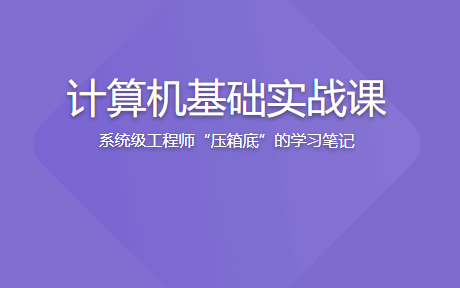 计算机基础实战课

系统级工程师“压箱底”的学习笔记